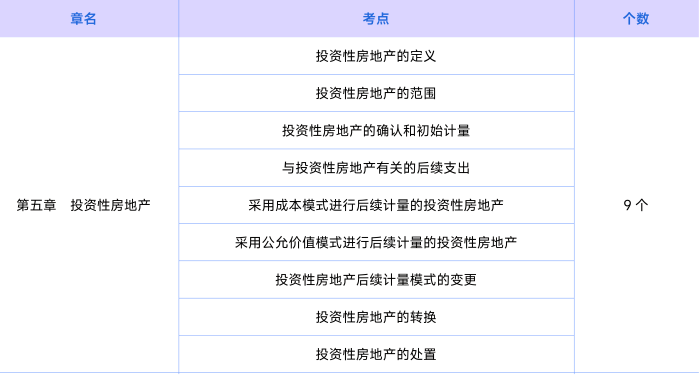 | 章名 | 考点 | 个数 |
|---|---|---|
| 第五章　投资性房地产 | 投资性房地产的定义 | 9 个 |
| | 投资性房地产的范围 | |
| | 投资性房地产的确认和初始计量 | |
| | 与投资性房地产有关的后续支出 | |
| | 采用成本模式进行后续计量的投资性房地产 | |
| | 采用公允价值模式进行后续计量的投资性房地产 | |
| | 投资性房地产后续计量模式的变更 | |
| | 投资性房地产的转换 | |
| | 投资性房地产的处置 | |